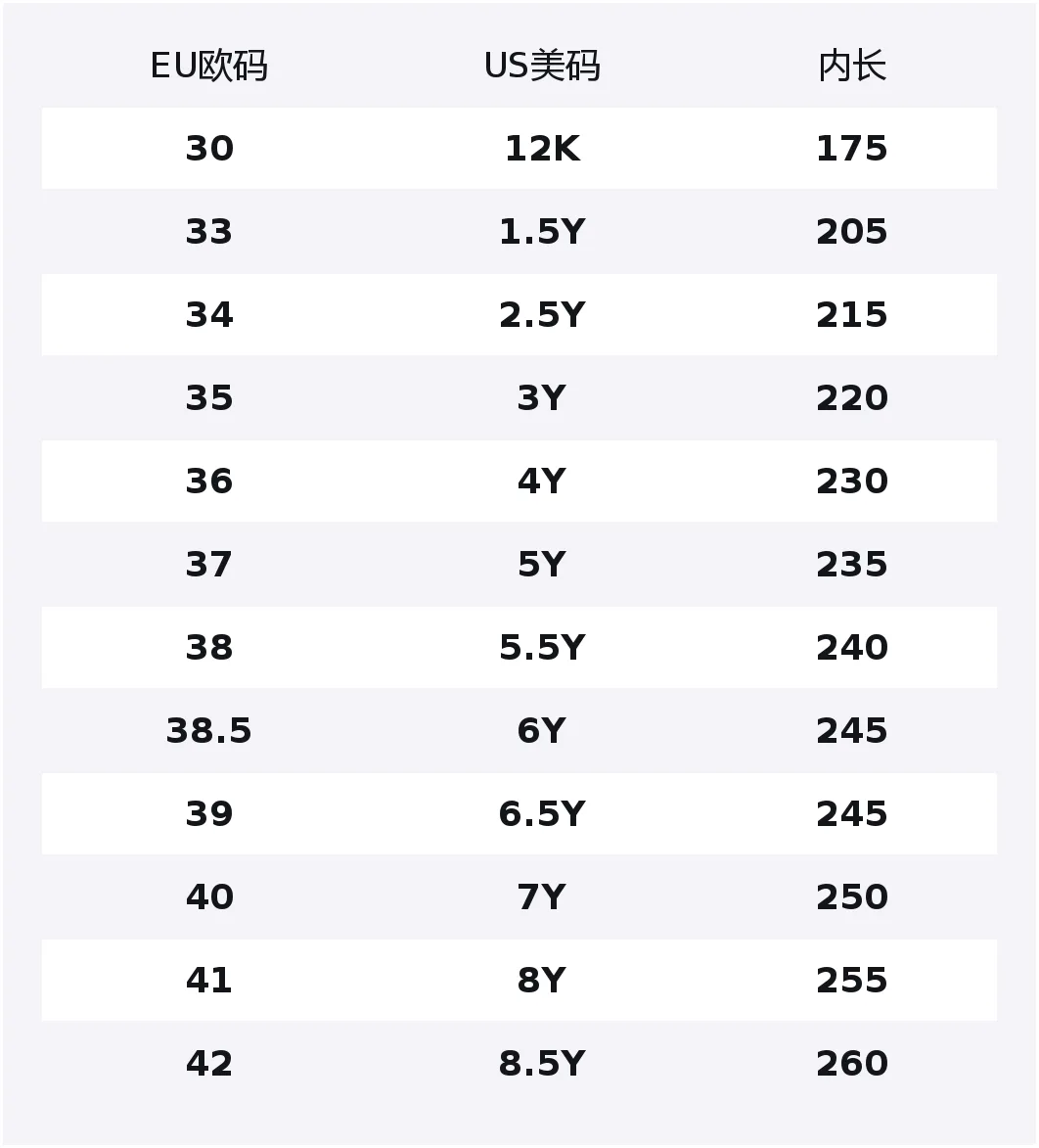 | EU欧码 | US美码 | 内长 |
|---|---|---|
| 30 | 12K | 175 |
| 33 | 1.5Y | 205 |
| 34 | 2.5Y | 215 |
| 35 | 3Y | 220 |
| 36 | 4Y | 230 |
| 37 | 5Y | 235 |
| 38 | 5.5Y | 240 |
| 38.5 | 6Y | 245 |
| 39 | 6.5Y | 245 |
| 40 | 7Y | 250 |
| 41 | 8Y | 255 |
| 42 | 8.5Y | 260 |